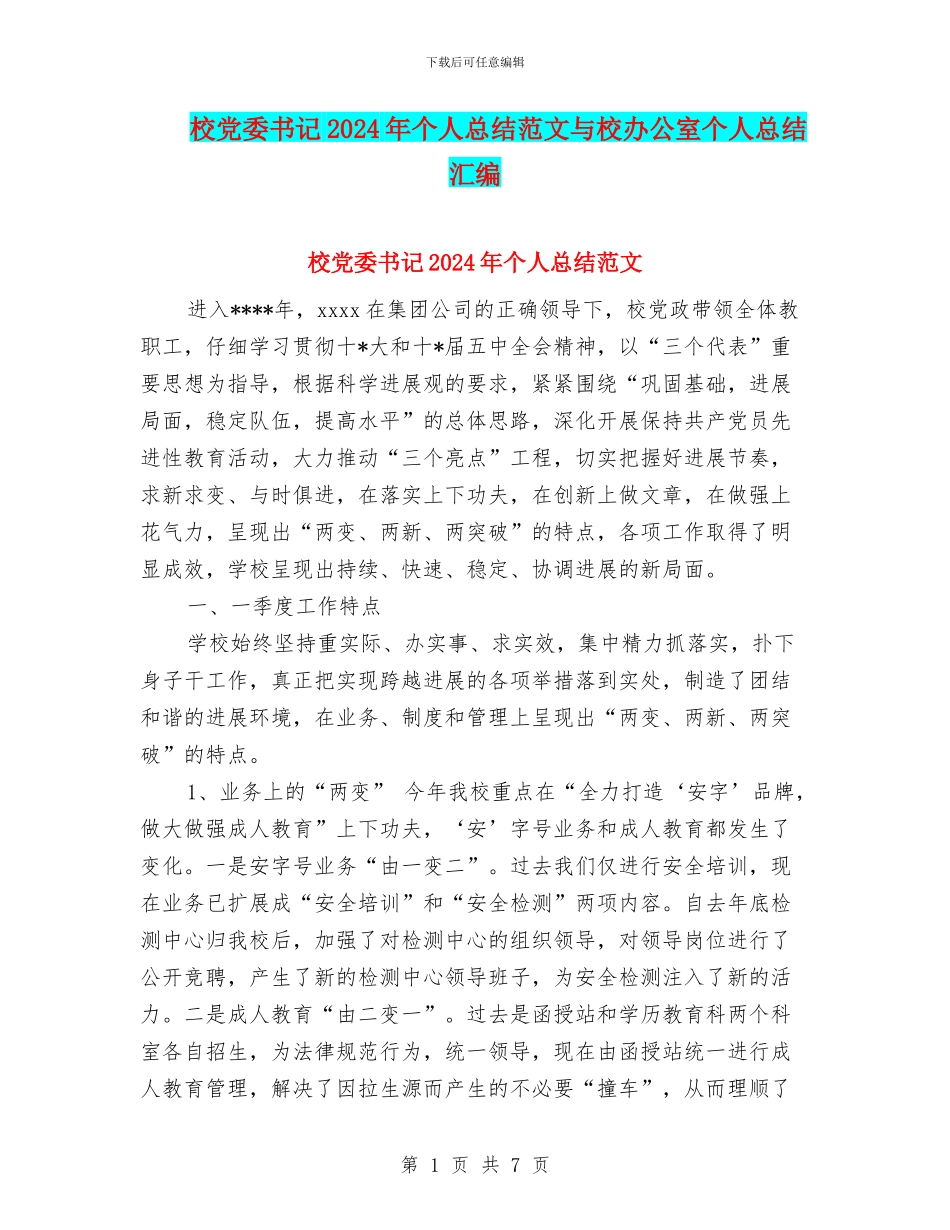 下载后可任意编辑

校党委书记2024年个人总结范文与校办公室个人总结汇编

校党委书记2024年个人总结范文

进入****年，xxxx在集团公司的正确领导下，校党政带领全体教职工，仔细学习贯彻十*大和十*届五中全会精神，以“三个代表”重要思想为指导，根据科学进展观的要求，紧紧围绕“巩固基础，进展局面，稳定队伍，提高水平”的总体思路，深化开展保持共产党员先进性教育活动，大力推动“三个亮点”工程，切实把握好进展节奏，求新求变、与时俱进，在落实上下功夫，在创新上做文章，在做强上花气力，呈现出“两变、两新、两突破”的特点，各项工作取得了明显成效，学校呈现出持续、快速、稳定、协调进展的新局面。

一、一季度工作特点

学校始终坚持重实际、办实事、求实效，集中精力抓落实，扑下身子干工作，真正把实现跨越进展的各项举措落到实处，制造了团结和谐的进展环境，在业务、制度和管理上呈现出“两变、两新、两突破”的特点。

1、业务上的“两变”　今年我校重点在“全力打造‘安字’品牌，做大做强成人教育”上下功夫，‘安’字号业务和成人教育都发生了变化。一是安字号业务“由一变二”。过去我们仅进行安全培训，现在业务已扩展成“安全培训”和“安全检测”两项内容。自去年底检测中心归我校后，加强了对检测中心的组织领导，对领导岗位进行了公开竞聘，产生了新的检测中心领导班子，为安全检测注入了新的活力。二是成人教育“由二变一”。过去是函授站和学历教育科两个科室各自招生，为法律规范行为，统一领导，现在由函授站统一进行成人教育管理，解决了因拉生源而产生的不必要“撞车”，从而理顺了

第 1 页 共 7 页